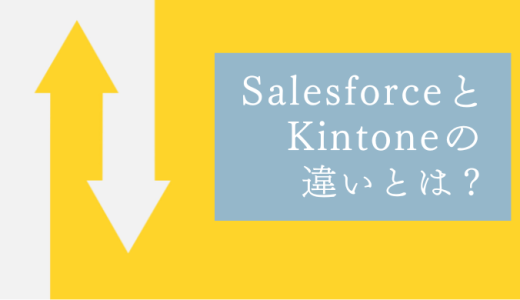 Salesforceと
Kintoneの
違いとは？